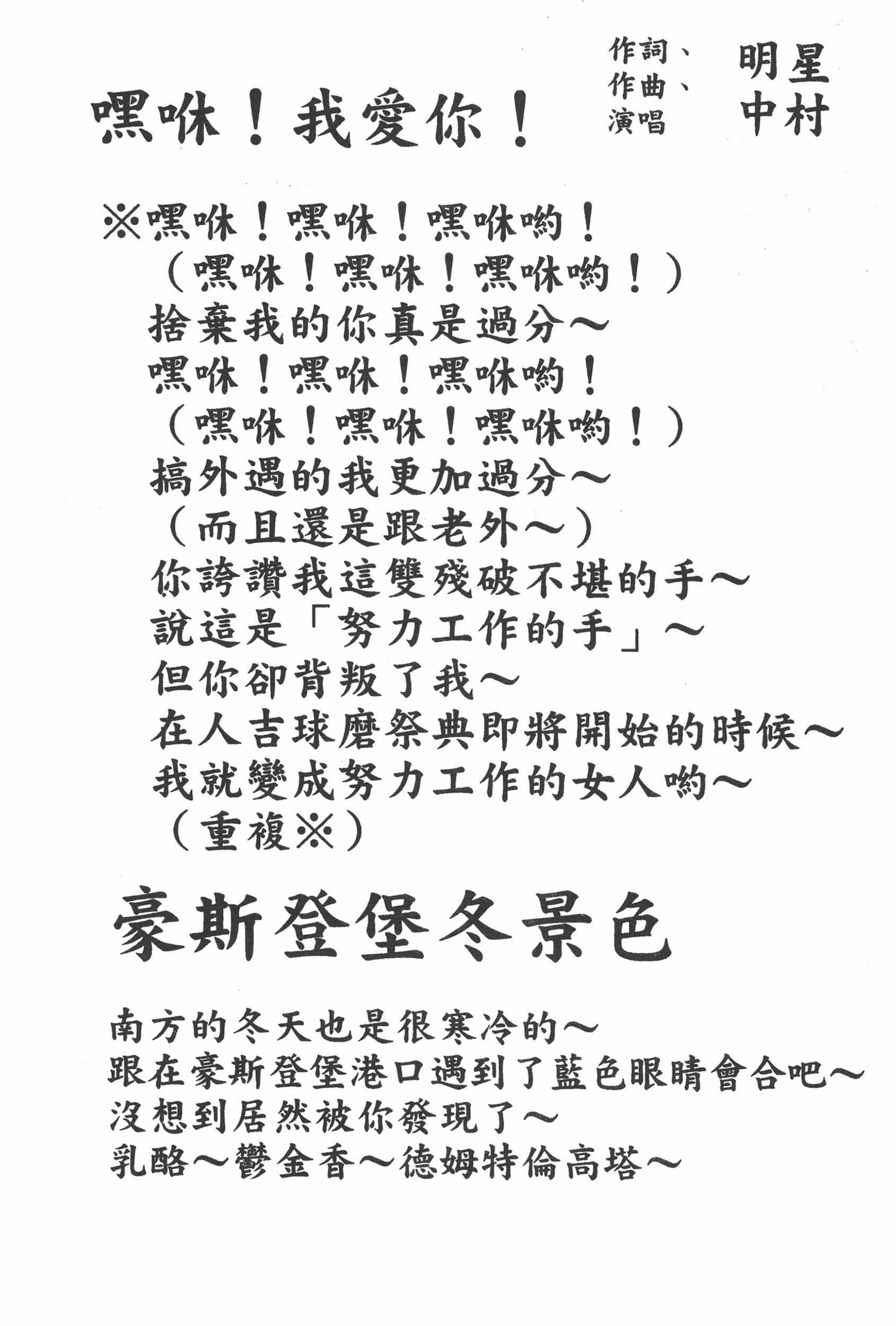 嘿咻！我愛你！

作詞、作曲、演唱　明星中村

※嘿咻！嘿咻！嘿咻喲！
（嘿咻！嘿咻！嘿咻喲！）
捨棄我的你真是過分～
嘿咻！嘿咻！嘿咻喲！
（嘿咻！嘿咻！嘿咻喲！）
搞外遇的我更加過分～
（而且還是跟老外～）
你誇讚我這雙殘破不堪的手～
說這是「努力工作的手」～
但你卻背叛了我～
在人吉球磨祭典即將開始的時候～
我就變成努力工作的女人喲～
（重複※）

豪斯登堡冬景色

南方的冬天也是很寒冷的～
跟在豪斯登堡港口遇到了藍色眼睛會合吧～
沒想到居然被你發現了～
乳酪～鬱金香～德姆特倫高塔～